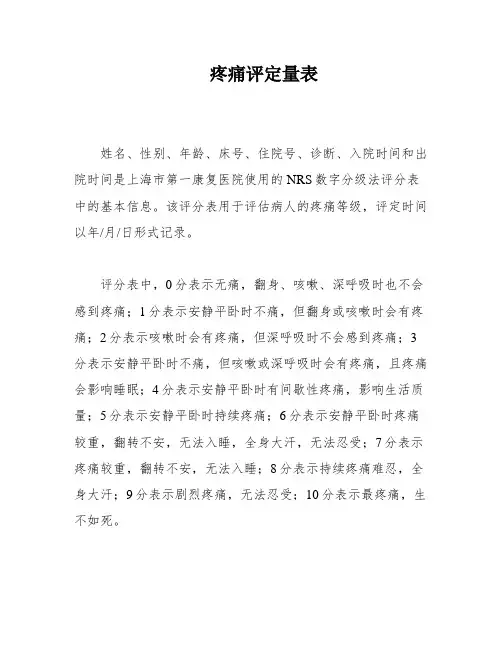 疼痛评定量表

姓名、性别、年龄、床号、住院号、诊断、入院时间和出院时间是上海市第一康复医院使用的NRS数字分级法评分表中的基本信息。该评分表用于评估病人的疼痛等级，评定时间以年/月/日形式记录。

评分表中，0分表示无痛，翻身、咳嗽、深呼吸时也不会感到疼痛；1分表示安静平卧时不痛，但翻身或咳嗽时会有疼痛；2分表示咳嗽时会有疼痛，但深呼吸时不会感到疼痛；3分表示安静平卧时不痛，但咳嗽或深呼吸时会有疼痛，且疼痛会影响睡眠；4分表示安静平卧时有间歇性疼痛，影响生活质量；5分表示安静平卧时持续疼痛；6分表示安静平卧时疼痛较重，翻转不安，无法入睡，全身大汗，无法忍受；7分表示疼痛较重，翻转不安，无法入睡；8分表示持续疼痛难忍，全身大汗；9分表示剧烈疼痛，无法忍受；10分表示最疼痛，生不如死。